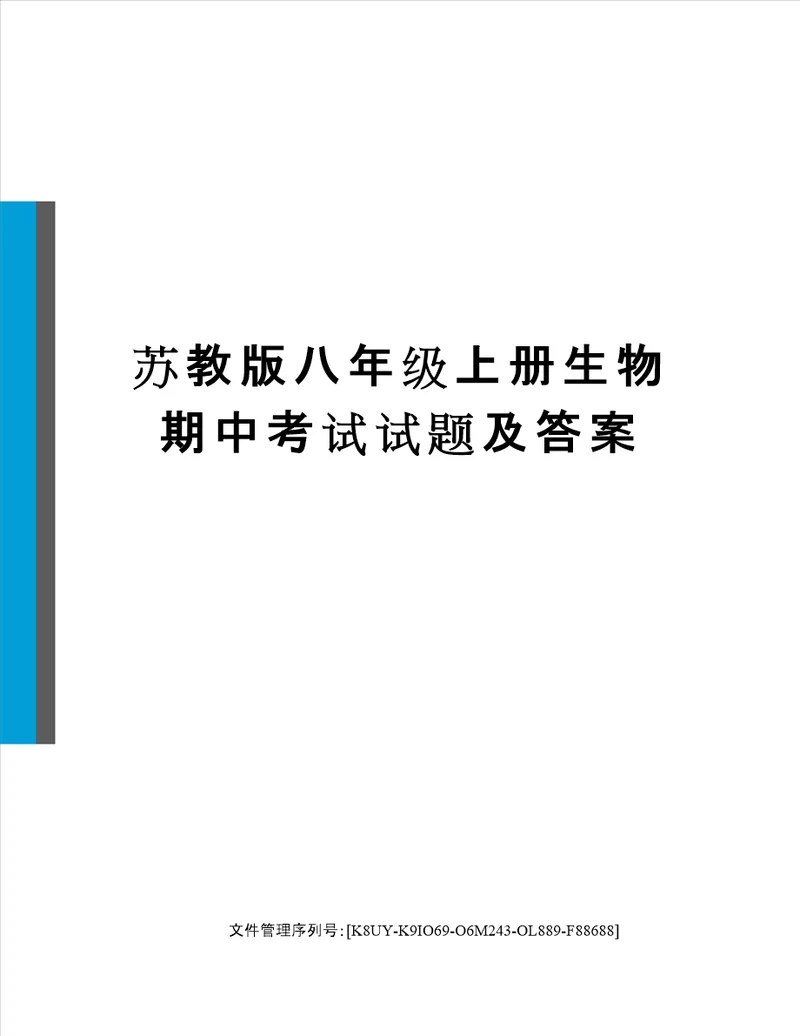 苏教版八年级上册生物期中考试试题及答案

文件管理序列号:[K8UY-K9IO69-O6M243-OL889-F88688]